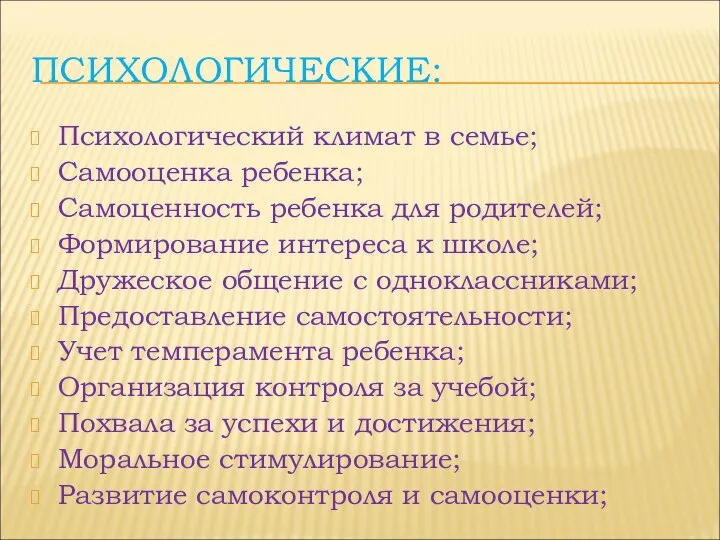 ПСИХОЛОГИЧЕСКИЕ:

Психологический климат в семье;
Самооценка ребенка;
Самоценность ребенка для родителей;
Формирование интереса к школе;
Дружеское общение с одноклассниками;
Предоставление самостоятельности;
Учет темперамента ребенка;
Организация контроля за учебой;
Похвала за успехи и достижения;
Моральное стимулирование;
Развитие самоконтроля и самооценки;